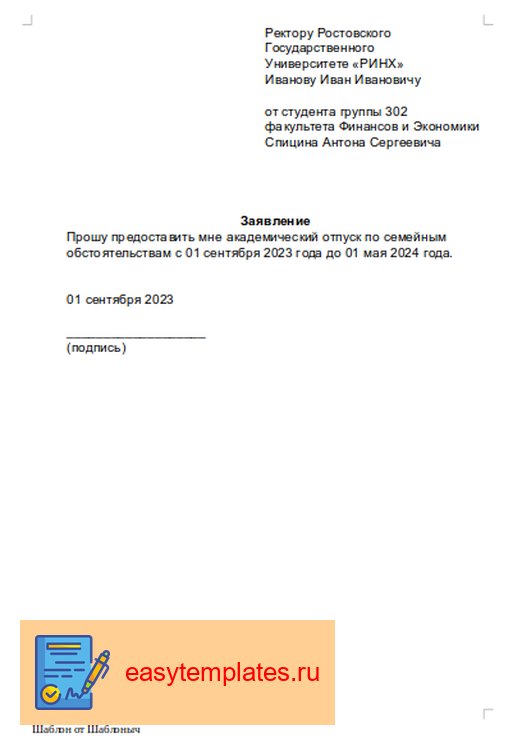 Ректору Ростовского
Государственного
Университете «РИНХ»
Иванову Иван Ивановичу

от студента группы 302
факультета Финансов и Экономики
Спицина Антона Сергеевича

Заявление

Прошу предоставить мне академический отпуск по семейным обстоятельствам с 01 сентября 2023 года до 01 мая 2024 года.

01 сентября 2023

____________________
(подпись)

easytemplates.ru

Шаблон от Шаблоныч